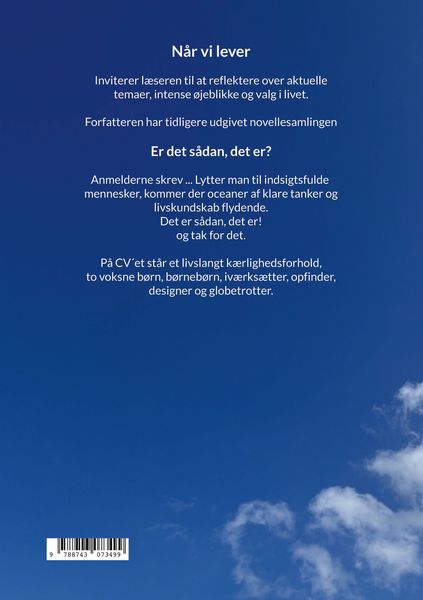 Når vi lever

Inviterer læseren til at reflektere over aktuelle temaer, intense øjeblikke og valg i livet.

Forfatteren har tidligere udgivet novellesamlingen

Er det sådan, det er?

Anmelderne skrev ... Lytter man til indsigtsfulde mennesker, kommer der oceaner af klare tanker og livskundskab flydende.
Det er sådan, det er!
og tak for det.

På CV´et står et livslangt kærlighedsforhold, to voksne børn, børnebørn, iværksætter, opfinder, designer og globetrotter.

9 788743 073499